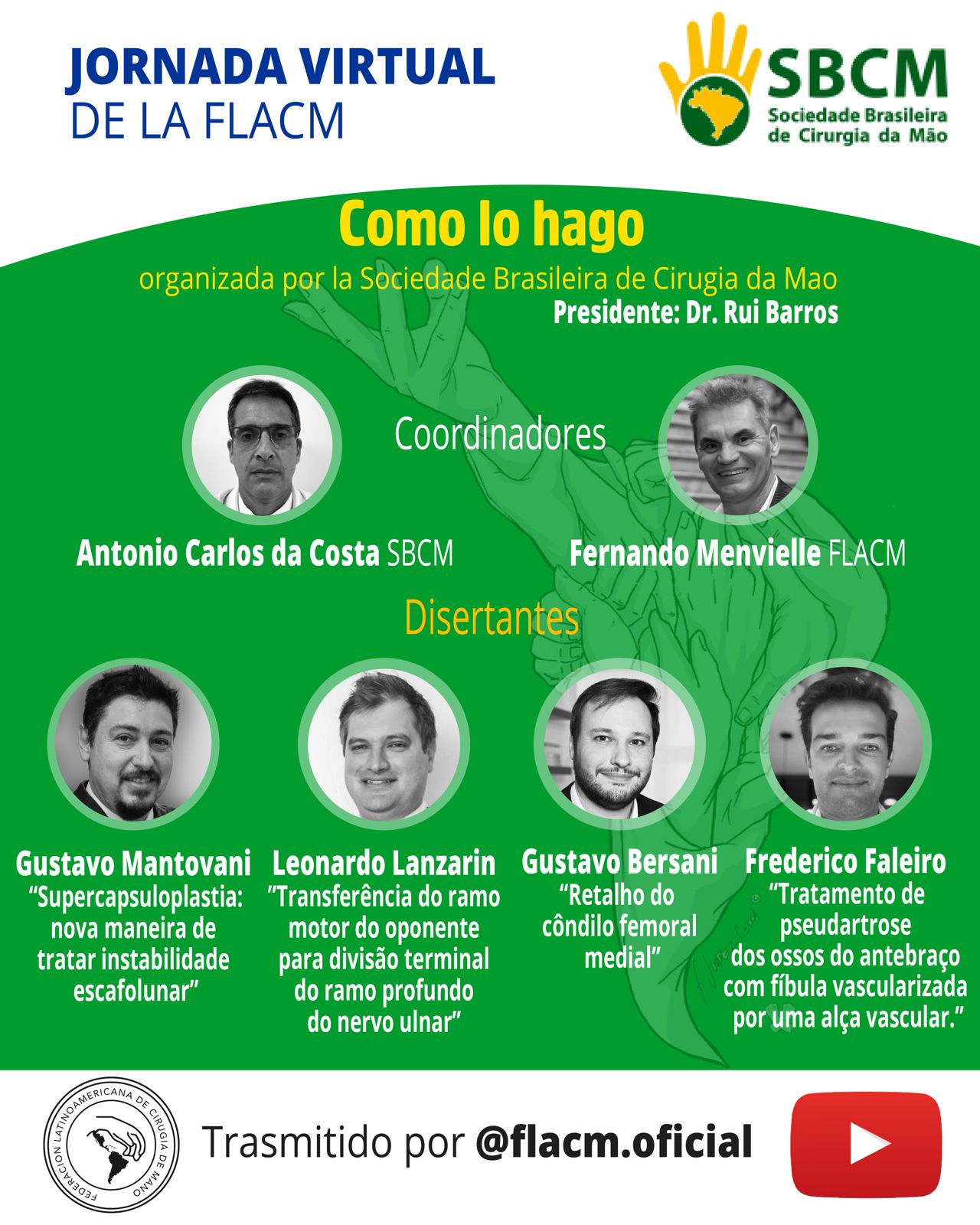 JORNADA VIRTUAL
DE LA FLACM

SBCM
Sociedade Brasileira
de Cirurgia da Mão

Como lo hago

organizada por la Sociedade Brasileira de Cirugia da Mao

Presidente: Dr. Rui Barros

Coordinadores

Antonio Carlos da Costa SBCM

Fernando Menvielle FLACM

Disertantes

Gustavo Mantovani
"Supercapsuloplastia: nova maneira de tratar instabilidade escafolunar"

Leonardo Lanzarin
"Transferência do ramo motor do oponente para divisão terminal do ramo profundo do nervo ulnar"

Gustavo Bersani
"Retalho do côndilo femoral medial"

Frederico Faleiro
"Tratamento de pseudartrose dos ossos do antebraço com fíbula vascularizada por uma alça vascular."

FEDERACION LATINOAMERICANA DE CIRUGIA DE MANO

Trasmitido por @flacm.oficial